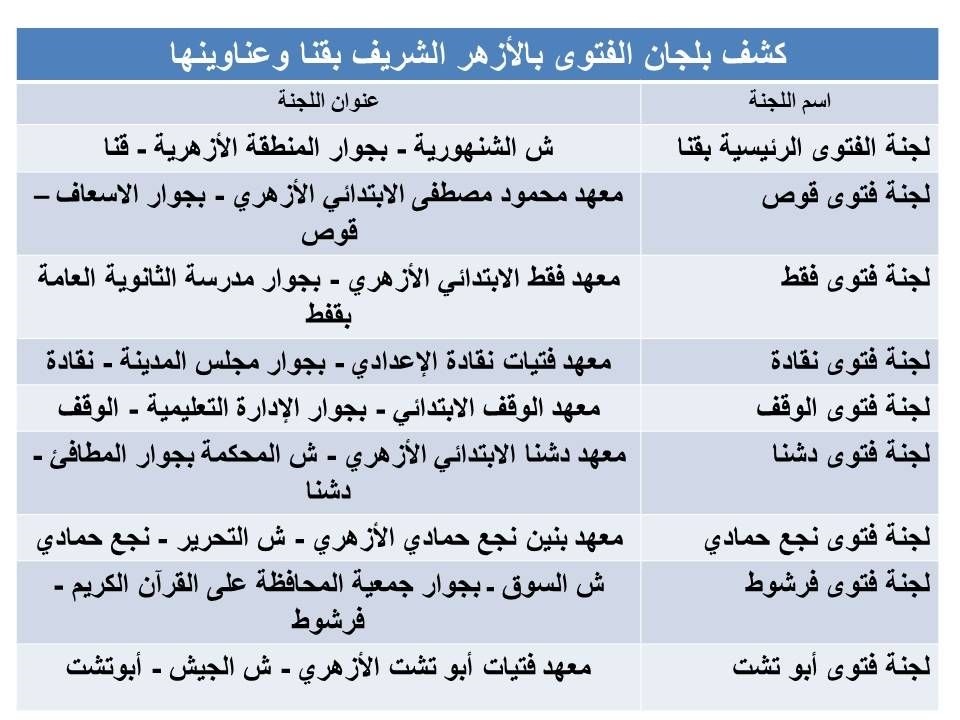 كشف بلجان الفتوى بالأزهر الشريف بقنا وعناوينها

| اسم اللجنة | عنوان اللجنة |
|---|---|
| لجنة الفتوى الرئيسية بقنا | ش الشنهورية - بجوار المنطقة الأزهرية - قنا |
| لجنة فتوى قوص | معهد محمود مصطفى الابتدائي الأزهري - بجوار الاسعاف – قوص |
| لجنة فتوى فقط | معهد فقط الابتدائي الأزهري - بجوار مدرسة الثانوية العامة بقفط |
| لجنة فتوى نقادة | معهد فتيات نقادة الإعدادي - بجوار مجلس المدينة - نقادة |
| لجنة فتوى الوقف | معهد الوقف الابتدائي - بجوار الإدارة التعليمية - الوقف |
| لجنة فتوى دشنا | معهد دشنا الابتدائي الأزهري - ش المحكمة بجوار المطافئ - دشنا |
| لجنة فتوى نجع حمادي | معهد بنين نجع حمادي الأزهري - ش التحرير - نجع حمادي |
| لجنة فتوى فرشوط | ش السوق - بجوار جمعية المحافظة على القرآن الكريم - فرشوط |
| لجنة فتوى أبو تشت | معهد فتيات أبو تشت الأزهري - ش الجيش - أبوتشت |